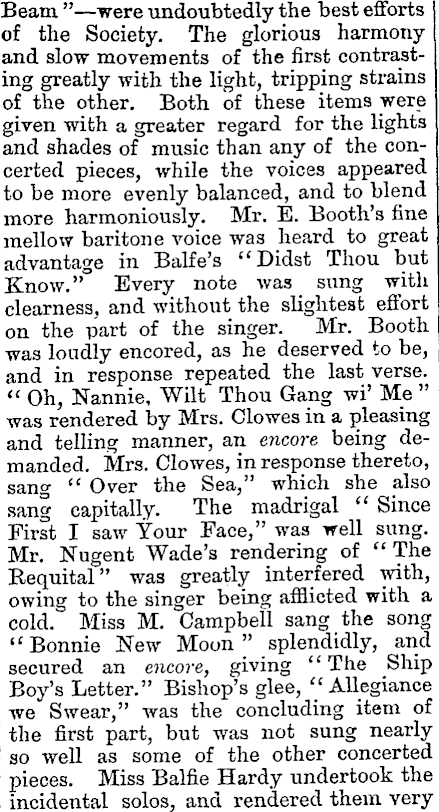 Beam"—were undoubtedly the best efforts of the Society. The glorious harmony and slow movements of the first contrasting greatly with the light, tripping strains of the other. Both of these items were given with a greater regard for the lights and shades of music than any of the concerted pieces, while the voices appeared to be more evenly balanced, and to blend more harmoniously. Mr. E. Booth's fine mellow baritone voice was heard to great advantage in Balfe's "Didst Thou but Know." Every note was sung with clearness, and without the slightest effort on the part of the singer. Mr. Booth was loudly encored, as he deserved to be, and in response repeated the last verse. "Oh, Nannie, Wilt Thou Gang wi' Me" was rendered by Mrs. Clowes in a pleasing and telling manner, an encore being demanded. Mrs. Clowes, in response thereto, sang "Over the Sea," which she also sang capitally. The madrigal "Since First I saw Your Face," was well sung. Mr. Nugent Wade's rendering of "The Requital" was greatly interfered with, owing to the singer being afflicted with a cold. Miss M. Campbell sang the song "Bonnie New Moon" splendidly, and secured an encore, giving "The Ship Boy's Letter." Bishop's glee, "Allegiance we Swear," was the concluding item of the first part, but was not sung nearly so well as some of the other concerted pieces. Miss Balfie Hardy undertook the incidental solos, and rendered them very